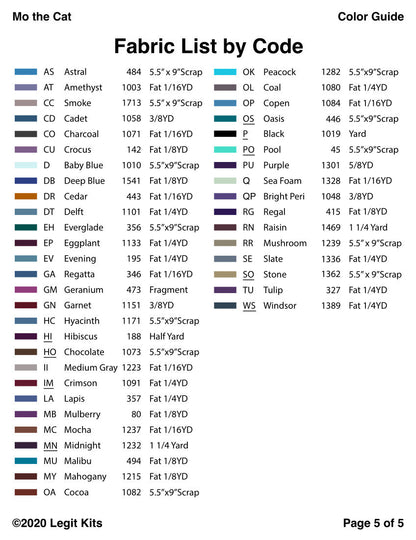 Mo the Cat

Color Guide

Fabric List by Code

| | | | |
|---|---|---|---|
| AS | Astral | 484 | 5.5" x 9"Scrap |
| AT | Amethyst | 1003 | Fat 1/16YD |
| CC | Smoke | 1713 | 5.5" x 9"Scrap |
| CD | Cadet | 1058 | 3/8YD |
| CO | Charcoal | 1071 | Fat 1/16YD |
| CU | Crocus | 142 | Fat 1/8YD |
| D | Baby Blue | 1010 | 5.5"x9"Scrap |
| DB | Deep Blue | 1541 | Fat 1/8YD |
| DR | Cedar | 443 | Fat 1/16YD |
| DT | Delft | 1101 | Fat 1/4YD |
| EH | Everglade | 356 | 5.5"x9"Scrap |
| EP | Eggplant | 1133 | Fat 1/4YD |
| EV | Evening | 195 | Fat 1/4YD |
| GA | Regatta | 346 | Fat 1/16YD |
| GM | Geranium | 473 | Fragment |
| GN | Garnet | 1151 | 3/8YD |
| HC | Hyacinth | 1171 | 5.5"x9"Scrap |
| HI | Hibiscus | 188 | Half Yard |
| HO | Chocolate | 1073 | 5.5"x9"Scrap |
| II | Medium Gray | 1223 | Fat 1/16YD |
| IM | Crimson | 1091 | Fat 1/4YD |
| LA | Lapis | 357 | Fat 1/4YD |
| MB | Mulberry | 80 | Fat 1/8YD |
| MC | Mocha | 1237 | Fat 1/16YD |
| MN | Midnight | 1232 | 1 1/4 Yard |
| MU | Malibu | 494 | Fat 1/8YD |
| MY | Mahogany | 1215 | Fat 1/8YD |
| OA | Cocoa | 1082 | 5.5"x9"Scrap |

| | | | |
|---|---|---|---|
| OK | Peacock | 1282 | 5.5"x9"Scrap |
| OL | Coal | 1080 | Fat 1/4YD |
| OP | Copen | 1084 | Fat 1/16YD |
| OS | Oasis | 446 | 5.5"x9"Scrap |
| P | Black | 1019 | Yard |
| PO | Pool | 45 | 5.5"x9"Scrap |
| PU | Purple | 1301 | 5/8YD |
| Q | Sea Foam | 1328 | Fat 1/16YD |
| QP | Bright Peri | 1048 | 3/8YD |
| RG | Regal | 415 | Fat 1/8YD |
| RN | Raisin | 1469 | 1 1/4 Yard |
| RR | Mushroom | 1239 | 5.5" x 9"Scrap |
| SE | Slate | 1336 | Fat 1/4YD |
| SO | Stone | 1362 | 5.5" x 9"Scrap |
| TU | Tulip | 327 | Fat 1/4YD |
| WS | Windsor | 1389 | Fat 1/4YD |

©2020 Legit Kits

Page 5 of 5